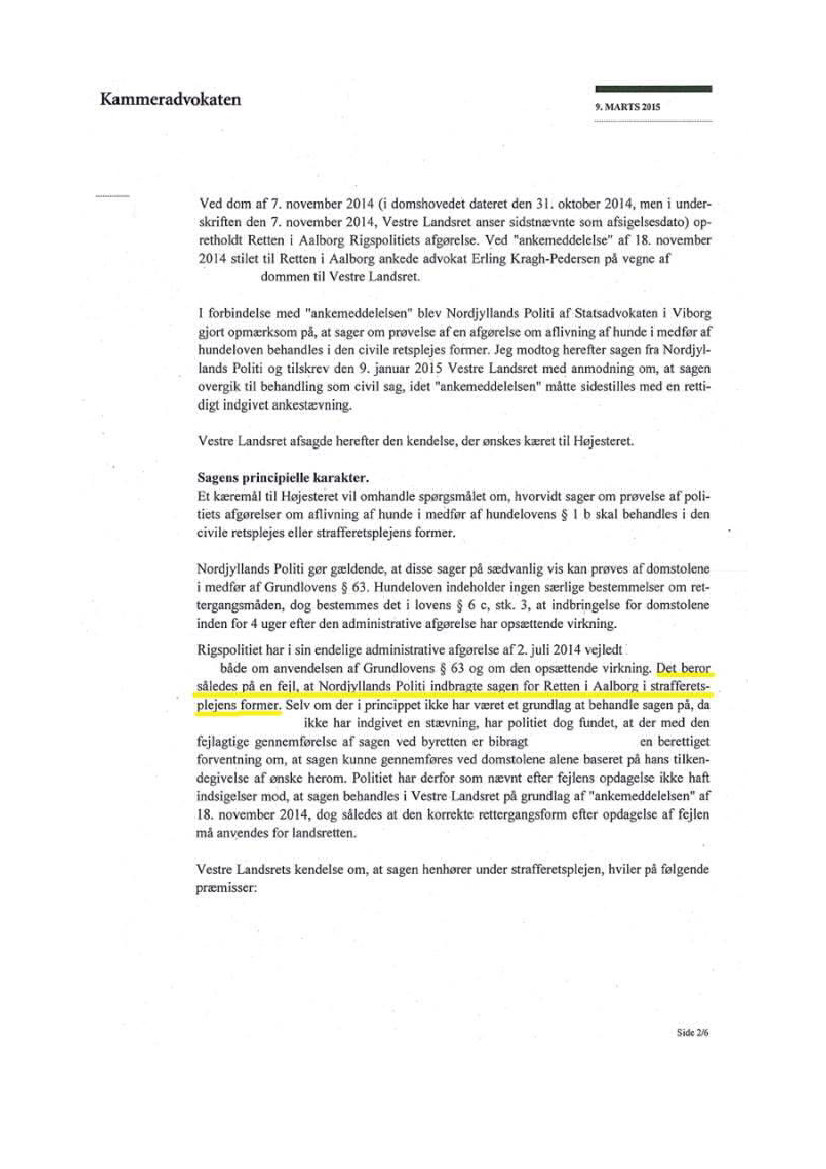 Kammeradvokaten

9. MARTS 2015

Ved dom af 7. november 2014 (i domshovedet dateret den 31. oktober 2014, men i underskriften den 7. november 2014, Vestre Landsret anser sidstnævnte som afsigelsesdato) opretholdt Retten i Aalborg Rigspolitiets afgørelse. Ved "ankemeddelelse" af 18. november 2014 stilet til Retten i Aalborg ankede advokat Erling Kragh-Pedersen på vegne af dommen til Vestre Landsret.

I forbindelse med "ankemeddelelsen" blev Nordjyllands Politi af Statsadvokaten i Viborg gjort opmærksom på, at sager om prøvelse af en afgørelse om aflivning af hunde i medfør af hundeloven behandles i den civile retsplejes former. Jeg modtog herefter sagen fra Nordjyllands Politi og tilskrev den 9. januar 2015 Vestre Landsret med anmodning om, at sagen overgik til behandling som civil sag, idet "ankemeddelelsen" måtte sidestilles med en rettidigt indgivet ankestævning.

Vestre Landsret afsagde herefter den kendelse, der ønskes kæret til Højesteret.

Sagens principielle karakter.
Et kæremål til Højesteret vil omhandle spørgsmålet om, hvorvidt sager om prøvelse af politiets afgørelser om aflivning af hunde i medfør af hundelovens § 1 b skal behandles i den civile retsplejes eller strafferetsplejens former.

Nordjyllands Politi gør gældende, at disse sager på sædvanlig vis kan prøves af domstolene i medfør af Grundlovens § 63. Hundeloven indeholder ingen særlige bestemmelser om rettergangsmåden, dog bestemmes det i lovens § 6 c, stk. 3, at indbringelse for domstolene inden for 4 uger efter den administrative afgørelse har opsættende virkning.

Rigspolitiet har i sin endelige administrative afgørelse af 2. juli 2014 vejledt både om anvendelsen af Grundlovens § 63 og om den opsættende virkning. Det beror således på en fejl, at Nordjyllands Politi indbragte sagen for Retten i Aalborg i strafferetsplejens former. Selv om der i princippet ikke har været et grundlag at behandle sagen på, da ikke har indgivet en stævning, har politiet dog fundet, at der med den fejlagtige gennemførelse af sagen ved byretten er bibragt en berettiget forventning om, at sagen kunne gennemføres ved domstolene alene baseret på hans tilkendegivelse af ønske herom. Politiet har derfor som nævnt efter fejlens opdagelse ikke haft indsigelser mod, at sagen behandles i Vestre Landsret på grundlag af "ankemeddelelsen" af 18. november 2014, dog således at den korrekte rettergangsform efter opdagelse af fejlen må anvendes for landsretten.

Vestre Landsrets kendelse om, at sagen henhører under strafferetsplejen, hviler på følgende præmisser:

Side 2/6